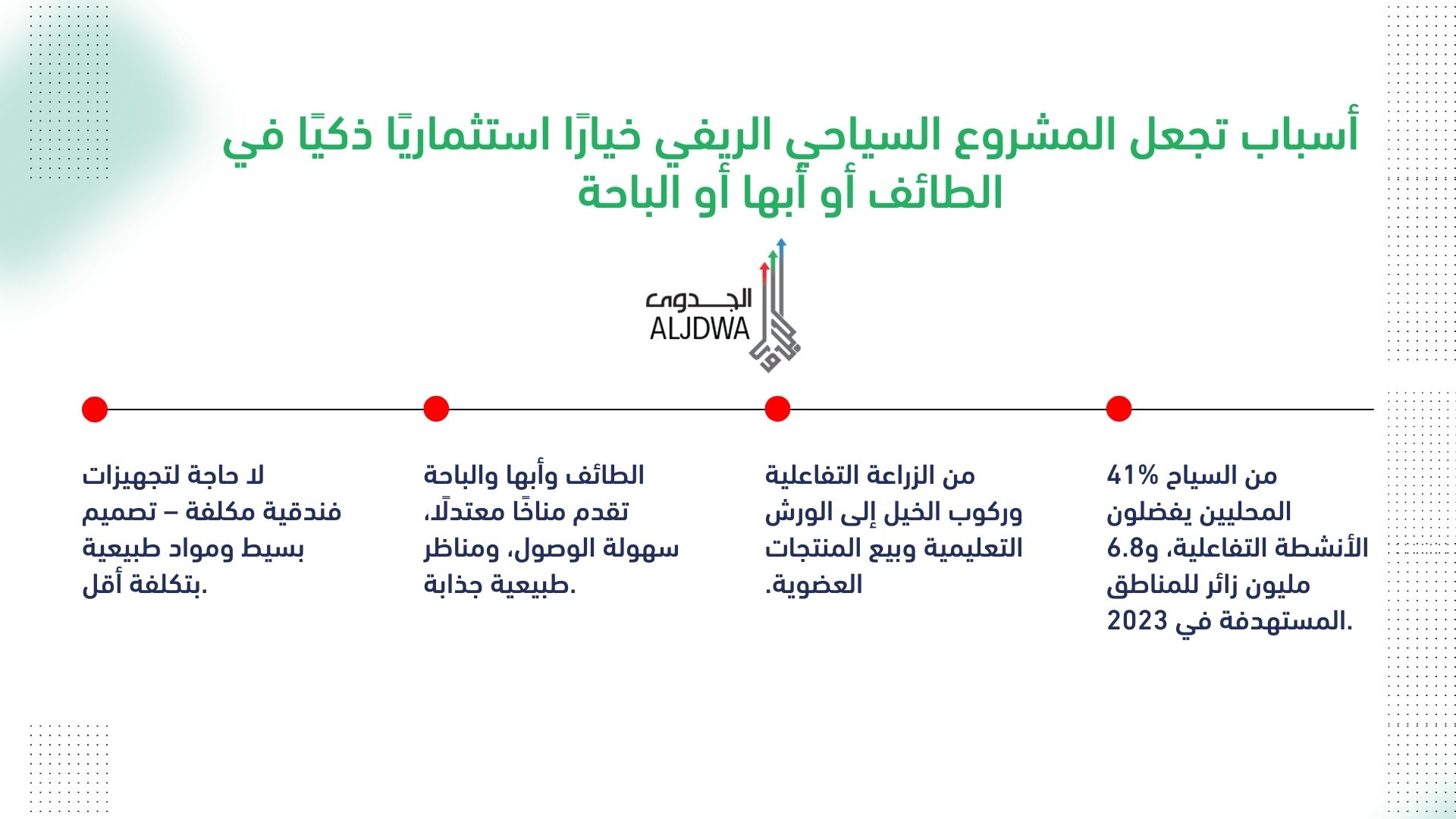 أسباب تجعل المشروع السياحي الريفي خيارًا استثماريًا ذكيًا في الطائف أو أبها أو الباحة

الجدوى
ALJDWA

41% من السياح المحليين يفضلون الأنشطة التفاعلية، و6.8 مليون زائر للمناطق المستهدفة في 2023.

من الزراعة التفاعلية وركوب الخيل إلى الورش التعليمية وبيع المنتجات العضوية.

الطائف وأبها والباحة تقدم مناخًا معتدلًا، سهولة الوصول، ومناظر طبيعية جذابة.

لا حاجة لتجهيزات فندقية مكلفة – تصميم بسيط ومواد طبيعية بتكلفة أقل.